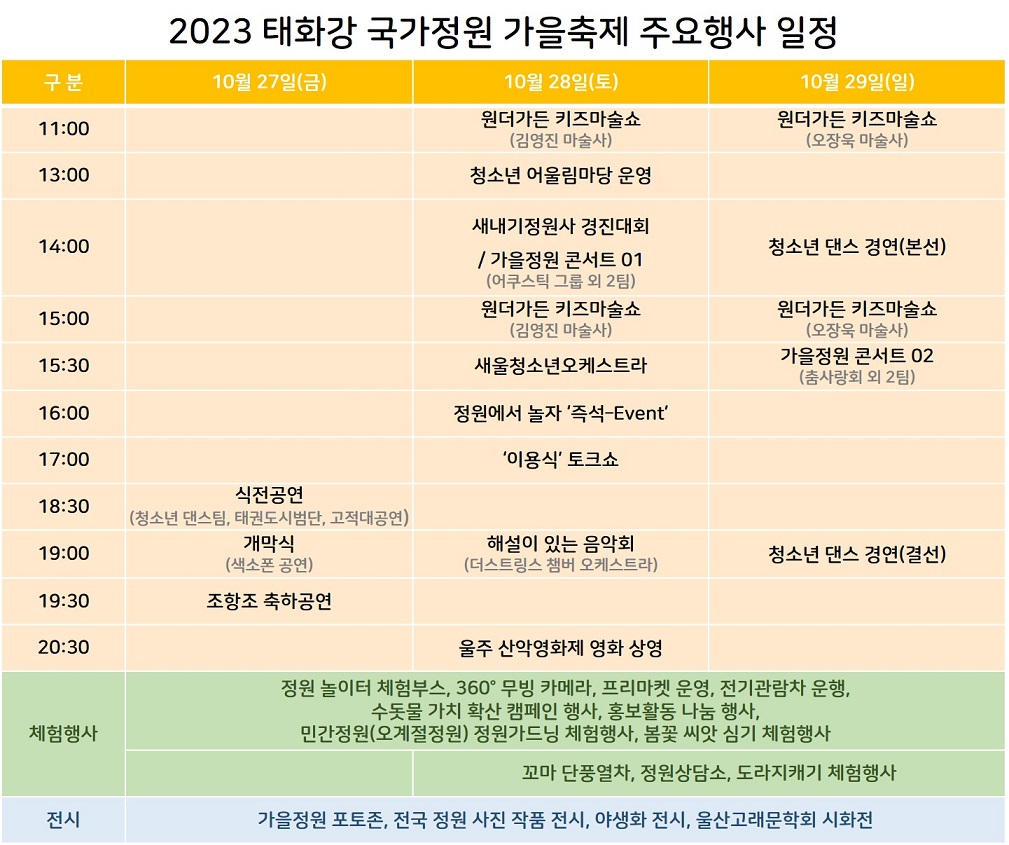 2023 태화강 국가정원 가을축제 주요행사 일정

| 구 분 | 10월 27일(금) | 10월 28일(토) | 10월 29일(일) |
|---|---|---|---|
| 11:00 | | 원더가든 키즈마술쇼 (김영진 마술사) | 원더가든 키즈마술쇼 (오장욱 마술사) |
| 13:00 | | 청소년 어울림마당 운영 | |
| 14:00 | | 새내기정원사 경진대회 / 가을정원 콘서트 01 (어쿠스틱 그룹 외 2팀) | 청소년 댄스 경연(본선) |
| 15:00 | | 원더가든 키즈마술쇼 (김영진 마술사) | 원더가든 키즈마술쇼 (오장욱 마술사) |
| 15:30 | | 새울청소년오케스트라 | 가을정원 콘서트 02 (춤사랑회 외 2팀) |
| 16:00 | | 정원에서 놀자 '즉석-Event' | |
| 17:00 | | '이용식' 토크쇼 | |
| 18:30 | 식전공연 (청소년 댄스팀, 태권도시범단, 고적대공연) | | |
| 19:00 | 개막식 (색소폰 공연) | 해설이 있는 음악회 (더스트링스 챔버 오케스트라) | 청소년 댄스 경연(결선) |
| 19:30 | 조항조 축하공연 | | |
| 20:30 | | 울주 산악영화제 영화 상영 | |
| 체험행사 | 정원 놀이터 체험부스, 360° 무빙 카메라, 프리마켓 운영, 전기관람차 운행, 수돗물 가치 확산 캠페인 행사, 홍보활동 나눔 행사, 민간정원(오계절정원) 정원가드닝 체험행사, 봄꽃 씨앗 심기 체험행사 | | |
| | | 꼬마 단풍열차, 정원상담소, 도라지캐기 체험행사 | |
| 전시 | 가을정원 포토존, 전국 정원 사진 작품 전시, 야생화 전시, 울산고래문학회 시화전 | | |